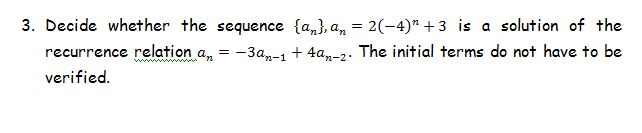 3. Decide whether the sequence $\{a_n\}, a_n = 2(-4)^n + 3$ is a solution of the recurrence relation $a_n = -3a_{n-1} + 4a_{n-2}$. The initial terms do not have to be verified.